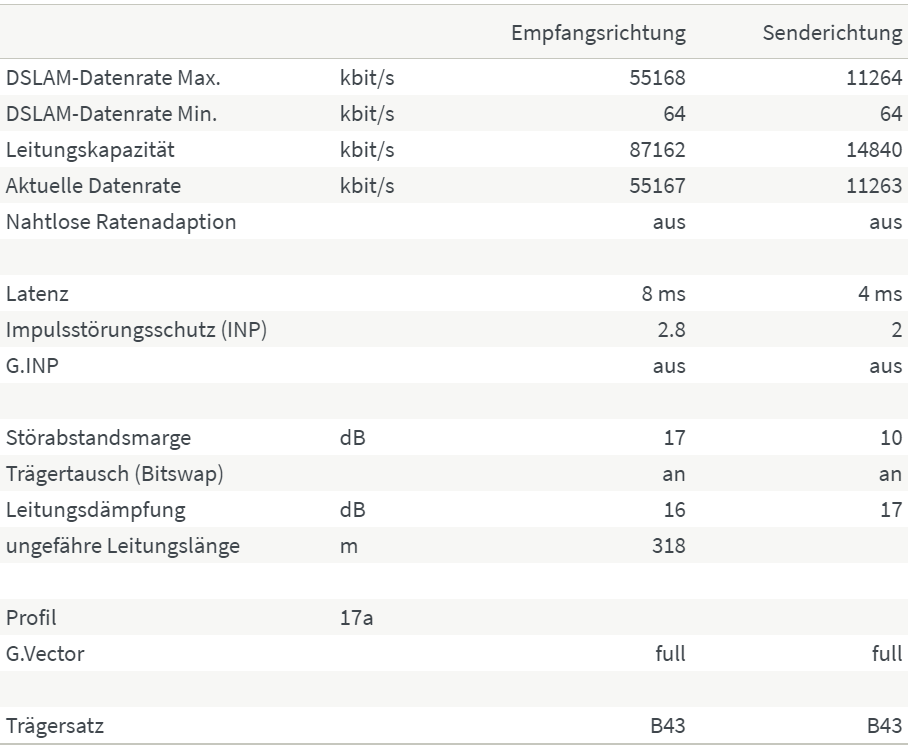 |  |  | Empfangsrichtung | Senderichtung |
|---|---|---|---|
| DSLAM-Datenrate Max. | kbit/s | 55168 | 11264 |
| DSLAM-Datenrate Min. | kbit/s | 64 | 64 |
| Leitungskapazität | kbit/s | 87162 | 14840 |
| Aktuelle Datenrate | kbit/s | 55167 | 11263 |
| Nahtlose Ratenadaption |  | aus | aus |
|  |  |  |  |
| Latenz |  | 8 ms | 4 ms |
| Impulsstörungsschutz (INP) |  | 2.8 | 2 |
| G.INP |  | aus | aus |
|  |  |  |  |
| Störabstandsmarge | dB | 17 | 10 |
| Trägertausch (Bitswap) |  | an | an |
| Leitungsdämpfung | dB | 16 | 17 |
| ungefähre Leitungslänge | m | 318 |  |
|  |  |  |  |
| Profil | 17a |  |  |
| G.Vector |  | full | full |
|  |  |  |  |
| Trägersatz |  | B43 | B43 |